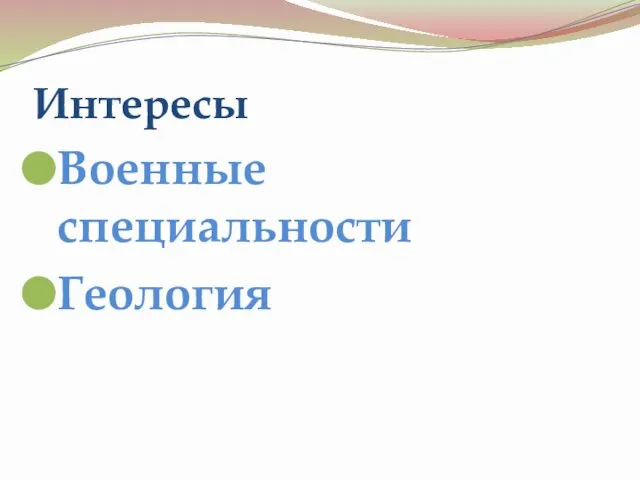 Интересы

Военные специальности

Геология